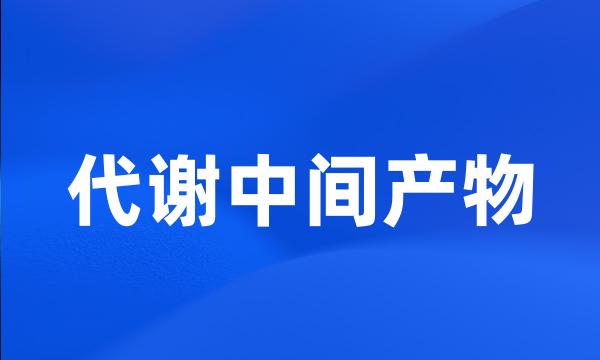 代谢中间产物